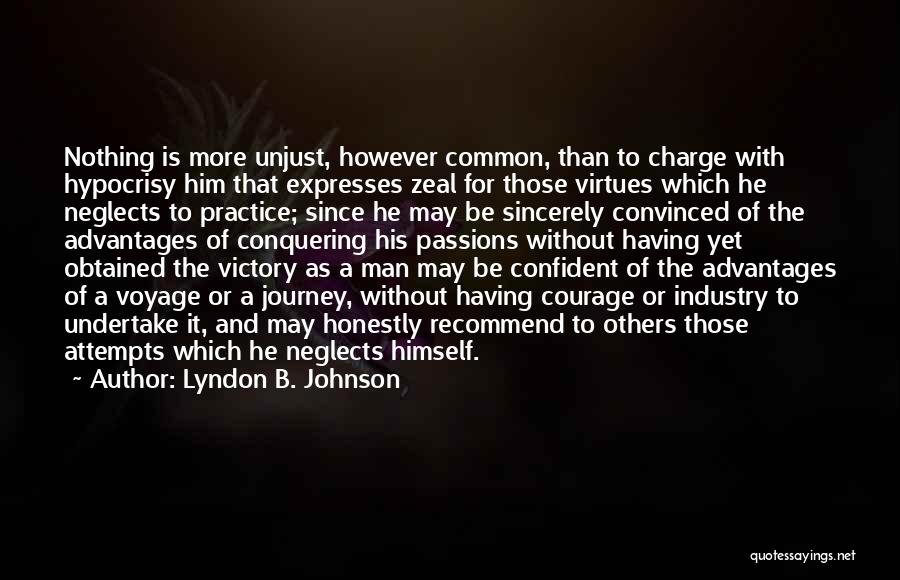 Nothing is more unjust, however common, than to charge with hypocrisy him that expresses zeal for those virtues which he neglects to practice; since he may be sincerely convinced of the advantages of conquering his passions without having yet obtained the victory as a man may be confident of the advantages of a voyage or a journey, without having courage or industry to undertake it, and may honestly recommend to others those attempts which he neglects himself.

~ Author: Lyndon B. Johnson

quotessayings.net